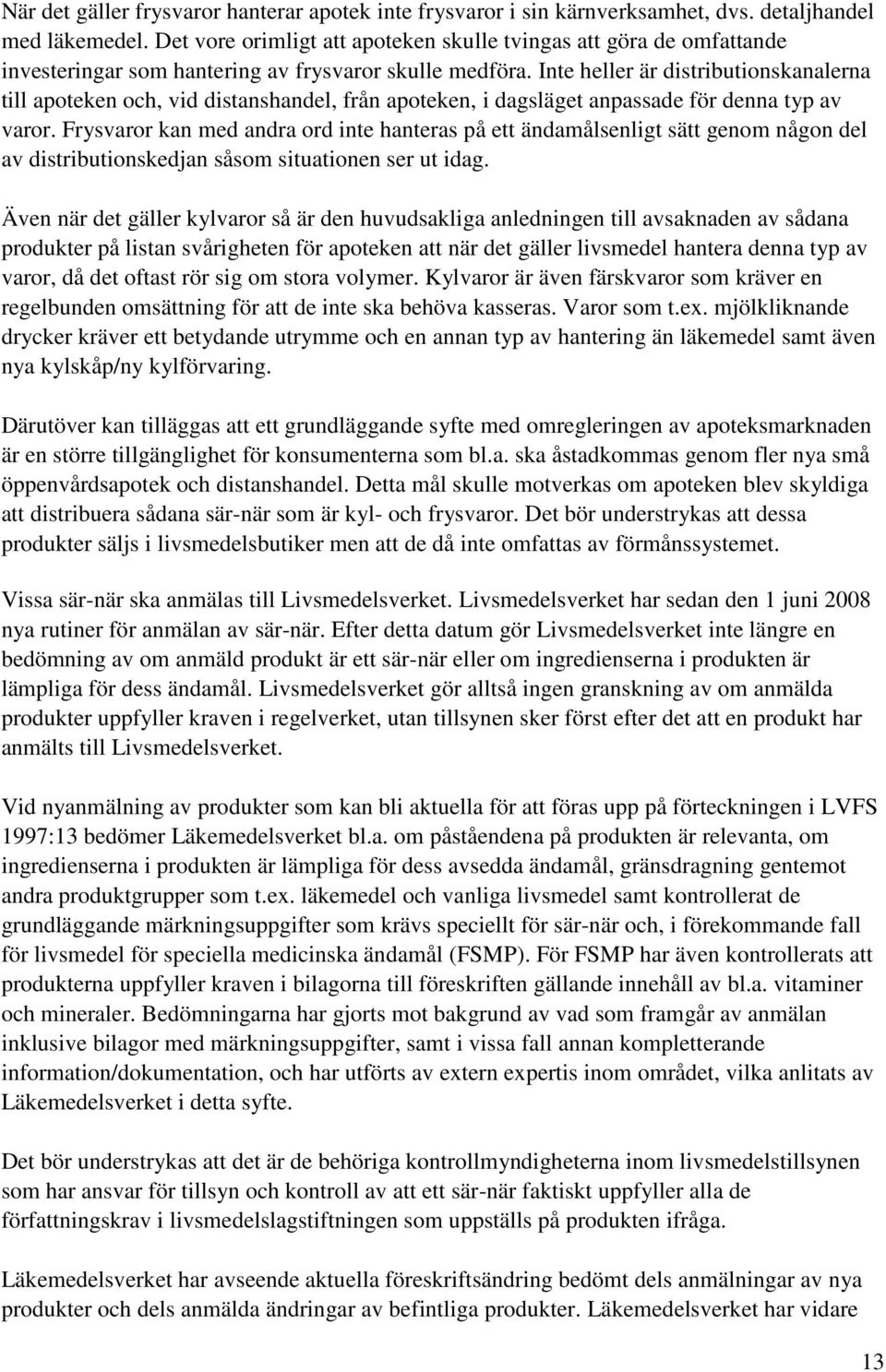 När det gäller frysvaror hanterar apotek inte frysvaror i sin kärnverksamhet, dvs. detaljhandel med läkemedel. Det vore orimligt att apoteken skulle tvingas att göra de omfattande investeringar som hantering av frysvaror skulle medföra. Inte heller är distributionskanalerna till apoteken och, vid distanshandel, från apoteken, i dagsläget anpassade för denna typ av varor. Frysvaror kan med andra ord inte hanteras på ett ändamålsenligt sätt genom någon del av distributionskedjan såsom situationen ser ut idag.

Även när det gäller kylvaror så är den huvudsakliga anledningen till avsaknaden av sådana produkter på listan svårigheten för apoteken att när det gäller livsmedel hantera denna typ av varor, då det oftast rör sig om stora volymer. Kylvaror är även färskvaror som kräver en regelbunden omsättning för att de inte ska behöva kasseras. Varor som t.ex. mjölkliknande drycker kräver ett betydande utrymme och en annan typ av hantering än läkemedel samt även nya kylskåp/ny kylförvaring.

Därutöver kan tilläggas att ett grundläggande syfte med omregleringen av apoteksmarknaden är en större tillgänglighet för konsumenterna som bl.a. ska åstadkommas genom fler nya små öppenvårdsapotek och distanshandel. Detta mål skulle motverkas om apoteken blev skyldiga att distribuera sådana sär-när som är kyl- och frysvaror. Det bör understrykas att dessa produkter säljs i livsmedelsbutiker men att de då inte omfattas av förmånssystemet.

Vissa sär-när ska anmälas till Livsmedelsverket. Livsmedelsverket har sedan den 1 juni 2008 nya rutiner för anmälan av sär-när. Efter detta datum gör Livsmedelsverket inte längre en bedömning av om anmäld produkt är ett sär-när eller om ingredienserna i produkten är lämpliga för dess ändamål. Livsmedelsverket gör alltså ingen granskning av om anmälda produkter uppfyller kraven i regelverket, utan tillsynen sker först efter det att en produkt har anmälts till Livsmedelsverket.

Vid nyanmälning av produkter som kan bli aktuella för att föras upp på förteckningen i LVFS 1997:13 bedömer Läkemedelsverket bl.a. om påståendena på produkten är relevanta, om ingredienserna i produkten är lämpliga för dess avsedda ändamål, gränsdragning gentemot andra produktgrupper som t.ex. läkemedel och vanliga livsmedel samt kontrollerat de grundläggande märkningsuppgifter som krävs speciellt för sär-när och, i förekommande fall för livsmedel för speciella medicinska ändamål (FSMP). För FSMP har även kontrollerats att produkterna uppfyller kraven i bilagorna till föreskriften gällande innehåll av bl.a. vitaminer och mineraler. Bedömningarna har gjorts mot bakgrund av vad som framgår av anmälan inklusive bilagor med märkningsuppgifter, samt i vissa fall annan kompletterande information/dokumentation, och har utförts av extern expertis inom området, vilka anlitats av Läkemedelsverket i detta syfte.

Det bör understrykas att det är de behöriga kontrollmyndigheterna inom livsmedelstillsynen som har ansvar för tillsyn och kontroll av att ett sär-när faktiskt uppfyller alla de författningskrav i livsmedelslagstiftningen som uppställs på produkten ifråga.

Läkemedelsverket har avseende aktuella föreskriftsändring bedömt dels anmälningar av nya produkter och dels anmälda ändringar av befintliga produkter. Läkemedelsverket har vidare

13